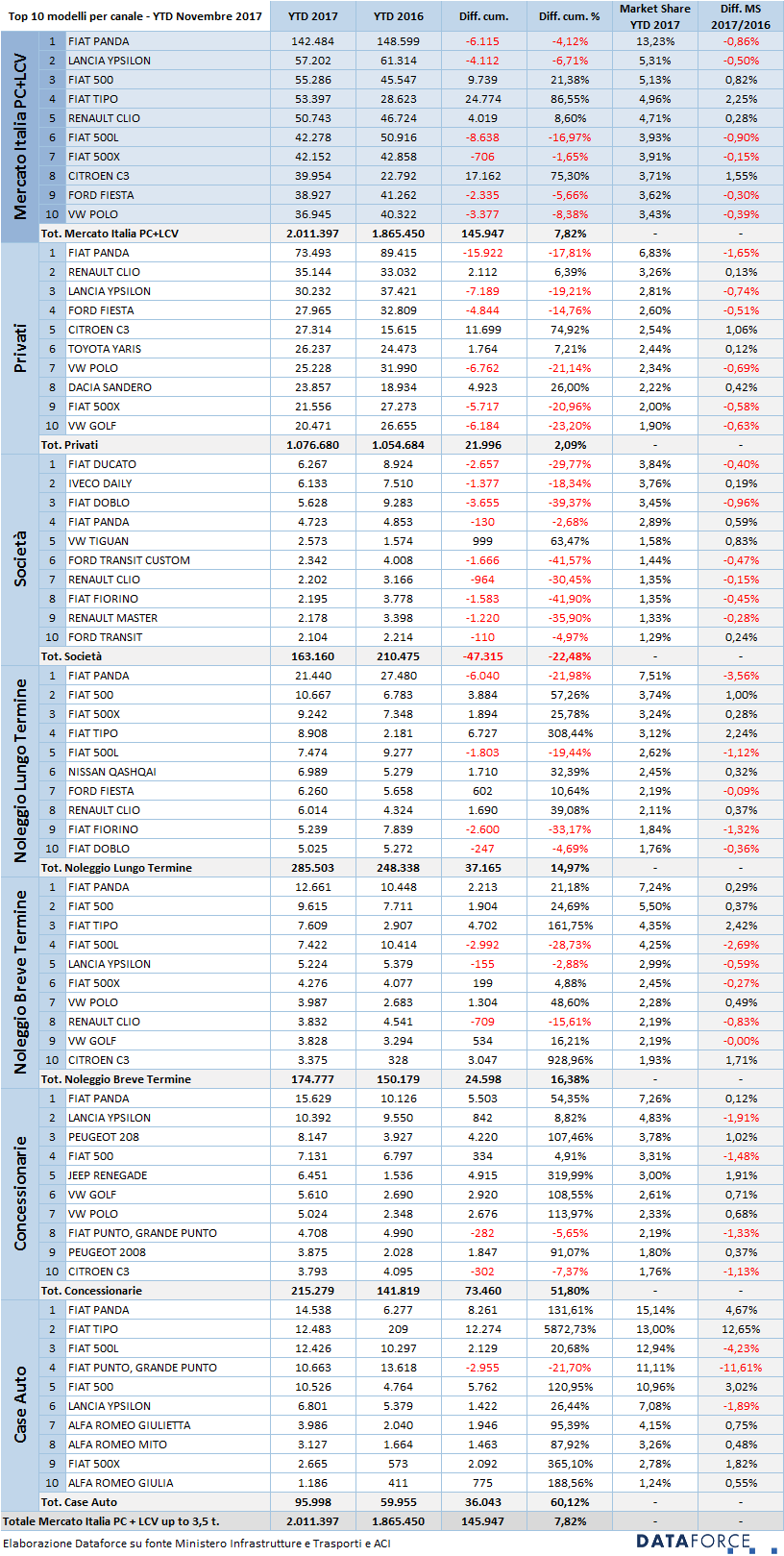 | Top 10 modelli per canale - YTD Novembre 2017 | | | YTD 2017 | YTD 2016 | Diff. cum. | Diff. cum. % | Market Share YTD 2017 | Diff. MS 2017/2016 |
|---|---|---|---|---|---|---|---|---|
| Mercato Italia PC+LCV | 1 | FIAT PANDA | 142.484 | 148.599 | -6.115 | -4,12% | 13,23% | -0,86% |
| | 2 | LANCIA YPSILON | 57.202 | 61.314 | -4.112 | -6,71% | 5,31% | -0,50% |
| | 3 | FIAT 500 | 55.286 | 45.547 | 9.739 | 21,38% | 5,13% | 0,82% |
| | 4 | FIAT TIPO | 53.397 | 28.623 | 24.774 | 86,55% | 4,96% | 2,25% |
| | 5 | RENAULT CLIO | 50.743 | 46.724 | 4.019 | 8,60% | 4,71% | 0,28% |
| | 6 | FIAT 500L | 42.278 | 50.916 | -8.638 | -16,97% | 3,93% | -0,90% |
| | 7 | FIAT 500X | 42.152 | 42.858 | -706 | -1,65% | 3,91% | -0,15% |
| | 8 | CITROEN C3 | 39.954 | 22.792 | 17.162 | 75,30% | 3,71% | 1,55% |
| | 9 | FORD FIESTA | 38.927 | 41.262 | -2.335 | -5,66% | 3,62% | -0,30% |
| | 10 | VW POLO | 36.945 | 40.322 | -3.377 | -8,38% | 3,43% | -0,39% |
| | Tot. Mercato Italia PC+LCV | | 2.011.397 | 1.865.450 | 145.947 | 7,82% | - | - |
| Privati | 1 | FIAT PANDA | 73.493 | 89.415 | -15.922 | -17,81% | 6,83% | -1,65% |
| | 2 | RENAULT CLIO | 35.144 | 33.032 | 2.112 | 6,39% | 3,26% | 0,13% |
| | 3 | LANCIA YPSILON | 30.232 | 37.421 | -7.189 | -19,21% | 2,81% | -0,74% |
| | 4 | FORD FIESTA | 27.965 | 32.809 | -4.844 | -14,76% | 2,60% | -0,51% |
| | 5 | CITROEN C3 | 27.314 | 15.615 | 11.699 | 74,92% | 2,54% | 1,06% |
| | 6 | TOYOTA YARIS | 26.237 | 24.473 | 1.764 | 7,21% | 2,44% | 0,12% |
| | 7 | VW POLO | 25.228 | 31.990 | -6.762 | -21,14% | 2,34% | -0,69% |
| | 8 | DACIA SANDERO | 23.857 | 18.934 | 4.923 | 26,00% | 2,22% | 0,42% |
| | 9 | FIAT 500X | 21.556 | 27.273 | -5.717 | -20,96% | 2,00% | -0,58% |
| | 10 | VW GOLF | 20.471 | 26.655 | -6.184 | -23,20% | 1,90% | -0,63% |
| | Tot. Privati | | 1.076.680 | 1.054.684 | 21.996 | 2,09% | - | - |
| Società | 1 | FIAT DUCATO | 6.267 | 8.924 | -2.657 | -29,77% | 3,84% | -0,40% |
| | 2 | IVECO DAILY | 6.133 | 7.510 | -1.377 | -18,34% | 3,76% | 0,19% |
| | 3 | FIAT DOBLO | 5.628 | 9.283 | -3.655 | -39,37% | 3,45% | -0,96% |
| | 4 | FIAT PANDA | 4.723 | 4.853 | -130 | -2,68% | 2,89% | 0,59% |
| | 5 | VW TIGUAN | 2.573 | 1.574 | 999 | 63,47% | 1,58% | 0,83% |
| | 6 | FORD TRANSIT CUSTOM | 2.342 | 4.008 | -1.666 | -41,57% | 1,44% | -0,47% |
| | 7 | RENAULT CLIO | 2.202 | 3.166 | -964 | -30,45% | 1,35% | -0,15% |
| | 8 | FIAT FIORINO | 2.195 | 3.778 | -1.583 | -41,90% | 1,35% | -0,45% |
| | 9 | RENAULT MASTER | 2.178 | 3.398 | -1.220 | -35,90% | 1,33% | -0,28% |
| | 10 | FORD TRANSIT | 2.104 | 2.214 | -110 | -4,97% | 1,29% | 0,24% |
| | Tot. Società | | 163.160 | 210.475 | -47.315 | -22,48% | - | - |
| Noleggio Lungo Termine | 1 | FIAT PANDA | 21.440 | 27.480 | -6.040 | -21,98% | 7,51% | -3,56% |
| | 2 | FIAT 500 | 10.667 | 6.783 | 3.884 | 57,26% | 3,74% | 1,00% |
| | 3 | FIAT 500X | 9.242 | 7.348 | 1.894 | 25,78% | 3,24% | 0,28% |
| | 4 | FIAT TIPO | 8.908 | 2.181 | 6.727 | 308,44% | 3,12% | 2,24% |
| | 5 | FIAT 500L | 7.474 | 9.277 | -1.803 | -19,44% | 2,62% | -1,12% |
| | 6 | NISSAN QASHQAI | 6.989 | 5.279 | 1.710 | 32,39% | 2,45% | 0,32% |
| | 7 | FORD FIESTA | 6.260 | 5.658 | 602 | 10,64% | 2,19% | -0,09% |
| | 8 | RENAULT CLIO | 6.014 | 4.324 | 1.690 | 39,08% | 2,11% | 0,37% |
| | 9 | FIAT FIORINO | 5.239 | 7.839 | -2.600 | -33,17% | 1,84% | -1,32% |
| | 10 | FIAT DOBLO | 5.025 | 5.272 | -247 | -4,69% | 1,76% | -0,36% |
| | Tot. Noleggio Lungo Termine | | 285.503 | 248.338 | 37.165 | 14,97% | - | - |
| Noleggio Breve Termine | 1 | FIAT PANDA | 12.661 | 10.448 | 2.213 | 21,18% | 7,24% | 0,29% |
| | 2 | FIAT 500 | 9.615 | 7.711 | 1.904 | 24,69% | 5,50% | 0,37% |
| | 3 | FIAT TIPO | 7.609 | 2.907 | 4.702 | 161,75% | 4,35% | 2,42% |
| | 4 | FIAT 500L | 7.422 | 10.414 | -2.992 | -28,73% | 4,25% | -2,69% |
| | 5 | LANCIA YPSILON | 5.224 | 5.379 | -155 | -2,88% | 2,99% | -0,59% |
| | 6 | FIAT 500X | 4.276 | 4.077 | 199 | 4,88% | 2,45% | -0,27% |
| | 7 | VW POLO | 3.987 | 2.683 | 1.304 | 48,60% | 2,28% | 0,49% |
| | 8 | RENAULT CLIO | 3.832 | 4.541 | -709 | -15,61% | 2,19% | -0,83% |
| | 9 | VW GOLF | 3.828 | 3.294 | 534 | 16,21% | 2,19% | -0,00% |
| | 10 | CITROEN C3 | 3.375 | 328 | 3.047 | 928,96% | 1,93% | 1,71% |
| | Tot. Noleggio Breve Termine | | 174.777 | 150.179 | 24.598 | 16,38% | - | - |
| Concessionarie | 1 | FIAT PANDA | 15.629 | 10.126 | 5.503 | 54,35% | 7,26% | 0,12% |
| | 2 | LANCIA YPSILON | 10.392 | 9.550 | 842 | 8,82% | 4,83% | -1,91% |
| | 3 | PEUGEOT 208 | 8.147 | 3.927 | 4.220 | 107,46% | 3,78% | 1,02% |
| | 4 | FIAT 500 | 7.131 | 6.797 | 334 | 4,91% | 3,31% | -1,48% |
| | 5 | JEEP RENEGADE | 6.451 | 1.536 | 4.915 | 319,99% | 3,00% | 1,91% |
| | 6 | VW GOLF | 5.610 | 2.690 | 2.920 | 108,55% | 2,61% | 0,71% |
| | 7 | VW POLO | 5.024 | 2.348 | 2.676 | 113,97% | 2,33% | 0,68% |
| | 8 | FIAT PUNTO, GRANDE PUNTO | 4.708 | 4.990 | -282 | -5,65% | 2,19% | -1,33% |
| | 9 | PEUGEOT 2008 | 3.875 | 2.028 | 1.847 | 91,07% | 1,80% | 0,37% |
| | 10 | CITROEN C3 | 3.793 | 4.095 | -302 | -7,37% | 1,76% | -1,13% |
| | Tot. Concessionarie | | 215.279 | 141.819 | 73.460 | 51,80% | - | - |
| Case Auto | 1 | FIAT PANDA | 14.538 | 6.277 | 8.261 | 131,61% | 15,14% | 4,67% |
| | 2 | FIAT TIPO | 12.483 | 209 | 12.274 | 5872,73% | 13,00% | 12,65% |
| | 3 | FIAT 500L | 12.426 | 10.297 | 2.129 | 20,68% | 12,94% | -4,23% |
| | 4 | FIAT PUNTO, GRANDE PUNTO | 10.663 | 13.618 | -2.955 | -21,70% | 11,11% | -11,61% |
| | 5 | FIAT 500 | 10.526 | 4.764 | 5.762 | 120,95% | 10,96% | 3,02% |
| | 6 | LANCIA YPSILON | 6.801 | 5.379 | 1.422 | 26,44% | 7,08% | -1,89% |
| | 7 | ALFA ROMEO GIULIETTA | 3.986 | 2.040 | 1.946 | 95,39% | 4,15% | 0,75% |
| | 8 | ALFA ROMEO MITO | 3.127 | 1.664 | 1.463 | 87,92% | 3,26% | 0,48% |
| | 9 | FIAT 500X | 2.665 | 573 | 2.092 | 365,10% | 2,78% | 1,82% |
| | 10 | ALFA ROMEO GIULIA | 1.186 | 411 | 775 | 188,56% | 1,24% | 0,55% |
| | Tot. Case Auto | | 95.998 | 59.955 | 36.043 | 60,12% | - | - |
| Totale Mercato Italia PC + LCV up to 3,5 t. | | | 2.011.397 | 1.865.450 | 145.947 | 7,82% | - | - |

Elaborazione Dataforce su fonte Ministero Infrastrutture e Trasporti e ACI

DATAFORCE